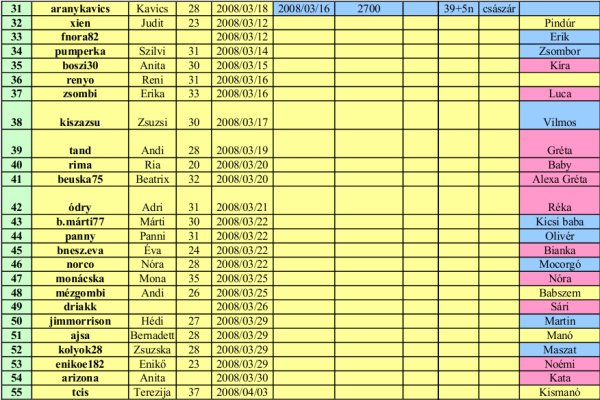 | 31 | aranykavics | Kavics | 28 | 2008/03/18 | 2008/03/16 | 2700 | | | 39+5n | császár | |
|---|---|---|---|---|---|---|---|---|---|---|---|
| 32 | xien | Judit | 23 | 2008/03/12 | | | | | | | Pindúr |
| 33 | fnora82 | | | 2008/03/12 | | | | | | | Erik |
| 34 | pumperka | Szilvi | 31 | 2008/03/14 | | | | | | | Zsombor |
| 35 | boszi30 | Anita | 30 | 2008/03/15 | | | | | | | Kíra |
| 36 | renyo | Reni | 31 | 2008/03/16 | | | | | | | |
| 37 | zsombi | Erika | 33 | 2008/03/16 | | | | | | | Luca |
| 38 | kiszazsu | Zsuzsi | 30 | 2008/03/17 | | | | | | | Vilmos |
| 39 | tand | Andi | 28 | 2008/03/19 | | | | | | | Gréta |
| 40 | rima | Ria | 20 | 2008/03/20 | | | | | | | Baby |
| 41 | beuska75 | Beatrix | 32 | 2008/03/20 | | | | | | | Alexa Gréta |
| 42 | ódry | Adri | 31 | 2008/03/21 | | | | | | | Réka |
| 43 | b.márti77 | Márti | 30 | 2008/03/22 | | | | | | | Kicsi baba |
| 44 | panny | Panni | 31 | 2008/03/22 | | | | | | | Olivér |
| 45 | bnesz.eva | Éva | 24 | 2008/03/22 | | | | | | | Bianka |
| 46 | norco | Nóra | 28 | 2008/03/22 | | | | | | | Mocorgó |
| 47 | monácska | Mona | 35 | 2008/03/25 | | | | | | | Nóra |
| 48 | mézgombi | Andi | 26 | 2008/03/25 | | | | | | | Babszem |
| 49 | driakk | | | 2008/03/26 | | | | | | | Sári |
| 50 | jimmorrison | Hédi | 27 | 2008/03/29 | | | | | | | Martin |
| 51 | ajsa | Bernadett | 28 | 2008/03/29 | | | | | | | Manó |
| 52 | kolyok28 | Zsuzska | 28 | 2008/03/29 | | | | | | | Maszat |
| 53 | enikoe182 | Enikő | 23 | 2008/03/29 | | | | | | | Noémi |
| 54 | arizona | Anita | | 2008/03/30 | | | | | | | Kata |
| 55 | tcis | Terezija | 37 | 2008/04/03 | | | | | | | Kismanó |